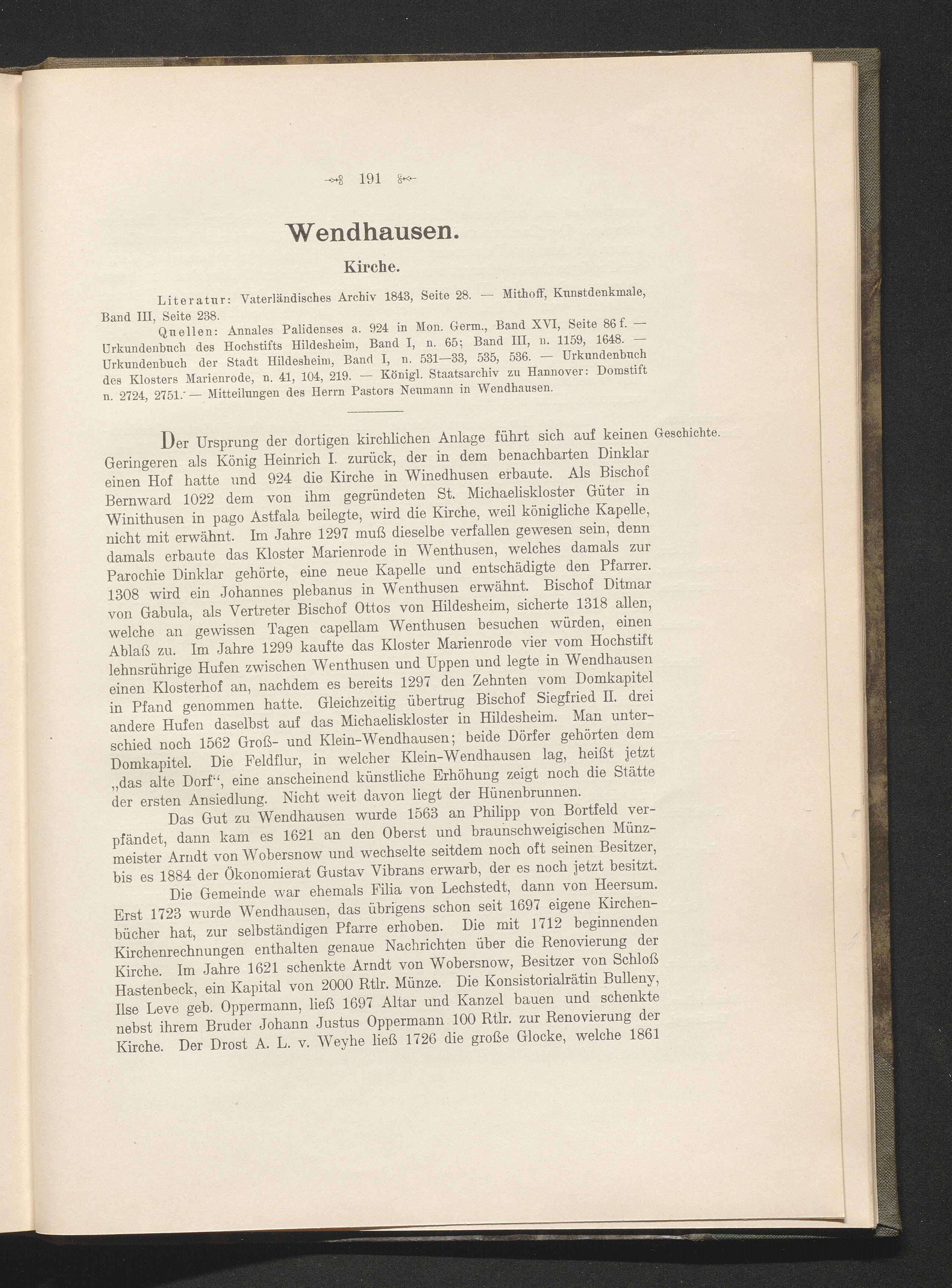 191

Wendhausen.

Kirche.

Literatur: Vaterländisches Archiv 1843, Seite 28. — Mithoff, Kunstdenkmale, Band III, Seite 238.

Quellen: Annales Palidenses a. 924 in Mon. Germ., Band XVI, Seite 86 f. — Urkundenbuch des Hochstifts Hildesheim, Band I, n. 65; Band III, n. 1159, 1648. — Urkundenbuch der Stadt Hildesheim, Band I, n. 531—33, 535, 536. — Urkundenbuch des Klosters Marienrode, n. 41, 104, 219. — Königl. Staatsarchiv zu Hannover: Domstift n. 2724, 2751. — Mitteilungen des Herrn Pastors Neumann in Wendhausen.

Geschichte.

Der Ursprung der dortigen kirchlichen Anlage führt sich auf keinen Geringeren als König Heinrich I. zurück, der in dem benachbarten Dinklar einen Hof hatte und 924 die Kirche in Winedhusen erbaute. Als Bischof Bernward 1022 dem von ihm gegründeten St. Michaeliskloster Güter in Winithusen in pago Astfala beilegte, wird die Kirche, weil königliche Kapelle, nicht mit erwähnt. Im Jahre 1297 muß dieselbe verfallen gewesen sein, denn damals erbaute das Kloster Marienrode in Wenthusen, welches damals zur Parochie Dinklar gehörte, eine neue Kapelle und entschädigte den Pfarrer. 1308 wird ein Johannes plebanus in Wenthusen erwähnt. Bischof Ditmar von Gabula, als Vertreter Bischof Ottos von Hildesheim, sicherte 1318 allen, welche an gewissen Tagen capellam Wenthusen besuchen würden, einen Ablaß zu. Im Jahre 1299 kaufte das Kloster Marienrode vier vom Hochstift lehnsrührige Hufen zwischen Wenthusen und Uppen und legte in Wendhausen einen Klosterhof an, nachdem es bereits 1297 den Zehnten vom Domkapitel in Pfand genommen hatte. Gleichzeitig übertrug Bischof Siegfried II. drei andere Hufen daselbst auf das Michaeliskloster in Hildesheim. Man unterschied noch 1562 Groß- und Klein-Wendhausen; beide Dörfer gehörten dem Domkapitel. Die Feldflur, in welcher Klein-Wendhausen lag, heißt jetzt „das alte Dorf“, eine anscheinend künstliche Erhöhung zeigt noch die Stätte der ersten Ansiedlung. Nicht weit davon liegt der Hünenbrunnen.

Das Gut zu Wendhausen wurde 1563 an Philipp von Bortfeld verpfändet, dann kam es 1621 an den Oberst und braunschweigischen Münzmeister Arndt von Wobersnow und wechselte seitdem noch oft seinen Besitzer, bis es 1884 der Ökonomierat Gustav Vibrans erwarb, der es noch jetzt besitzt.

Die Gemeinde war ehemals Filia von Lechstedt, dann von Heersum. Erst 1723 wurde Wendhausen, das übrigens schon seit 1697 eigene Kirchenbücher hat, zur selbständigen Pfarre erhoben. Die mit 1712 beginnenden Kirchenrechnungen enthalten genaue Nachrichten über die Renovierung der Kirche. Im Jahre 1621 schenkte Arndt von Wobersnow, Besitzer von Schloß Hastenbeck, ein Kapital von 2000 Rtlr. Münze. Die Konsistorialrätin Bulleny, Ilse Leve geb. Oppermann, ließ 1697 Altar und Kanzel bauen und schenkte nebst ihrem Bruder Johann Justus Oppermann 100 Rtlr. zur Renovierung der Kirche. Der Drost A. L. v. Weyhe ließ 1726 die große Glocke, welche 1861